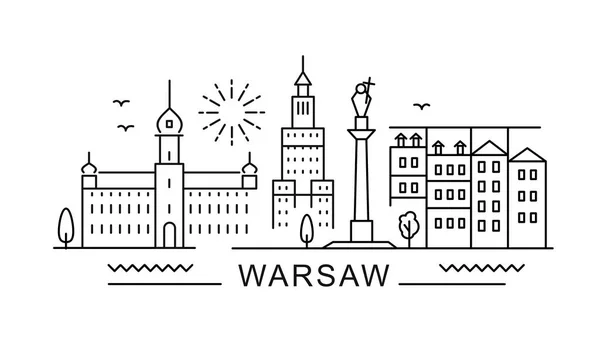 WARSAW